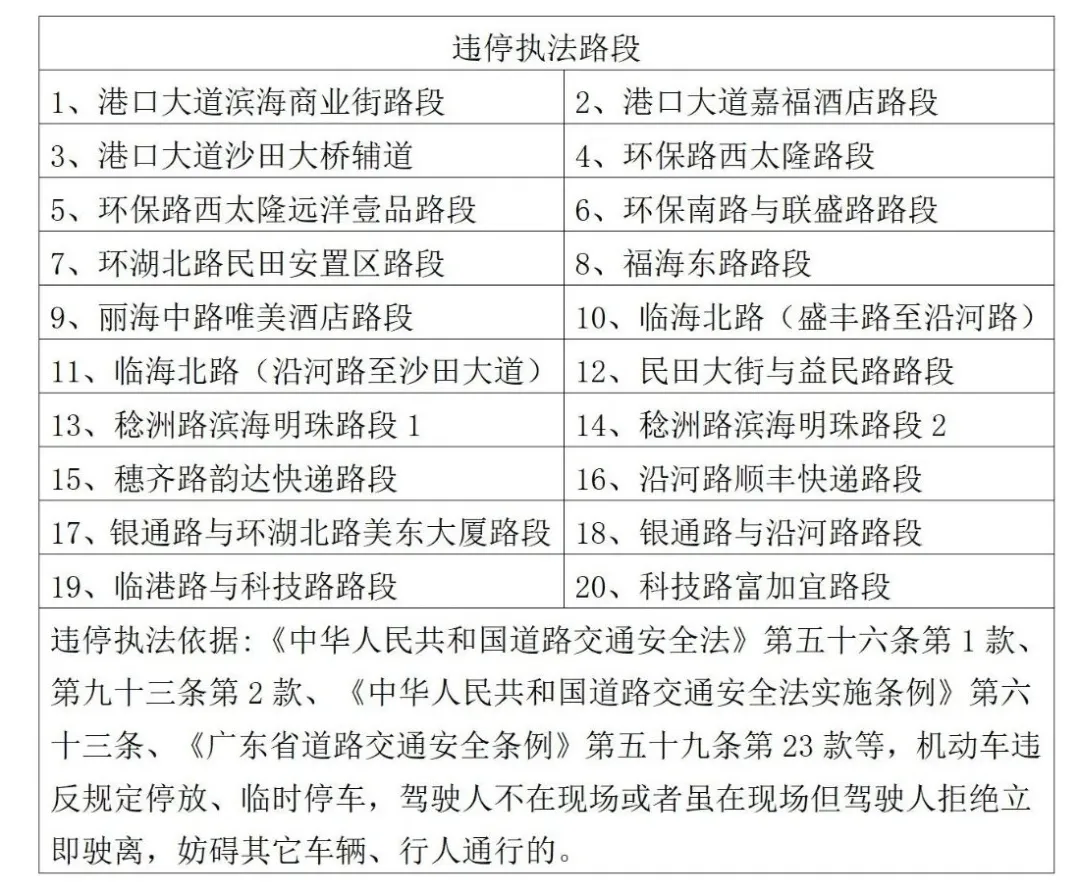 | 违停执法路段 | |
|---|---|
| 1、港口大道滨海商业街路段 | 2、港口大道嘉福酒店路段 |
| 3、港口大道沙田大桥辅道 | 4、环保路西太隆路段 |
| 5、环保路西太隆远洋壹品路段 | 6、环保南路与联盛路路段 |
| 7、环湖北路民田安置区路段 | 8、福海东路路段 |
| 9、丽海中路唯美酒店路段 | 10、临海北路（盛丰路至沿河路） |
| 11、临海北路（沿河路至沙田大道） | 12、民田大街与益民路路段 |
| 13、稔洲路滨海明珠路段 1 | 14、稔洲路滨海明珠路段 2 |
| 15、穗齐路韵达快递路段 | 16、沿河路顺丰快递路段 |
| 17、银通路与环湖北路美东大厦路段 | 18、银通路与沿河路路段 |
| 19、临港路与科技路路段 | 20、科技路富加宜路段 |

违停执法依据:《中华人民共和国道路交通安全法》第五十六条第 1 款、第九十三条第 2 款、《中华人民共和国道路交通安全法实施条例》第六十三条、《广东省道路交通安全条例》第五十九条第 23 款等，机动车违反规定停放、临时停车，驾驶人不在现场或者虽在现场但驾驶人拒绝立即驶离，妨碍其它车辆、行人通行的。